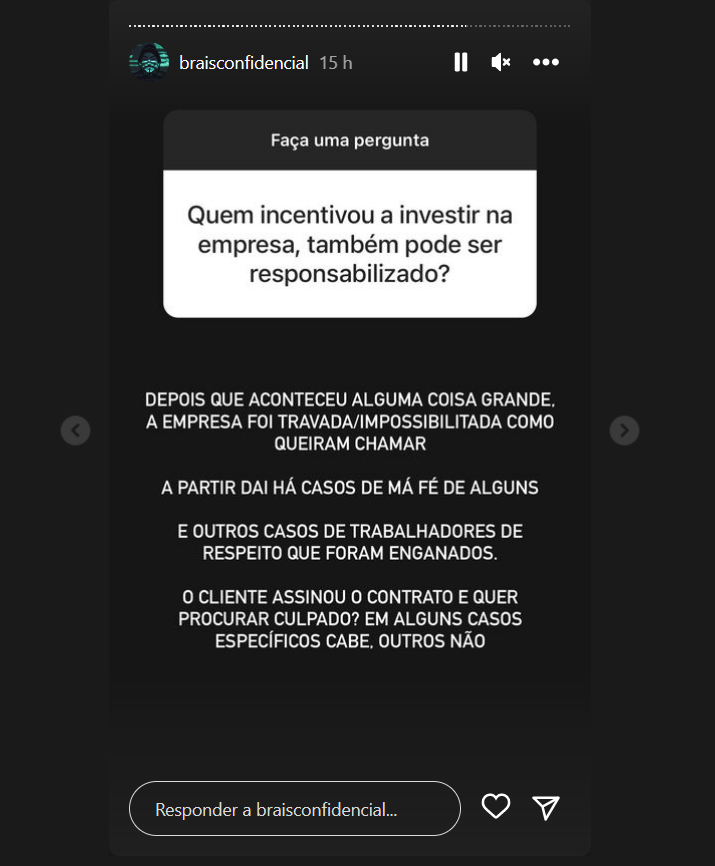 braisconfidencial 15 h

Faça uma pergunta

Quem incentivou a investir na empresa, também pode ser responsabilizado?

DEPOIS QUE ACONTECEU ALGUMA COISA GRANDE, A EMPRESA FOI TRAVADA/IMPOSSIBILITADA COMO QUEIRAM CHAMAR

A PARTIR DAI HÁ CASOS DE MÁ FÉ DE ALGUNS

E OUTROS CASOS DE TRABALHADORES DE RESPEITO QUE FORAM ENGANADOS.

O CLIENTE ASSINOU O CONTRATO E QUER PROCURAR CULPADO? EM ALGUNS CASOS ESPECÍFICOS CABE, OUTROS NÃO

Responder a braisconfidencial...